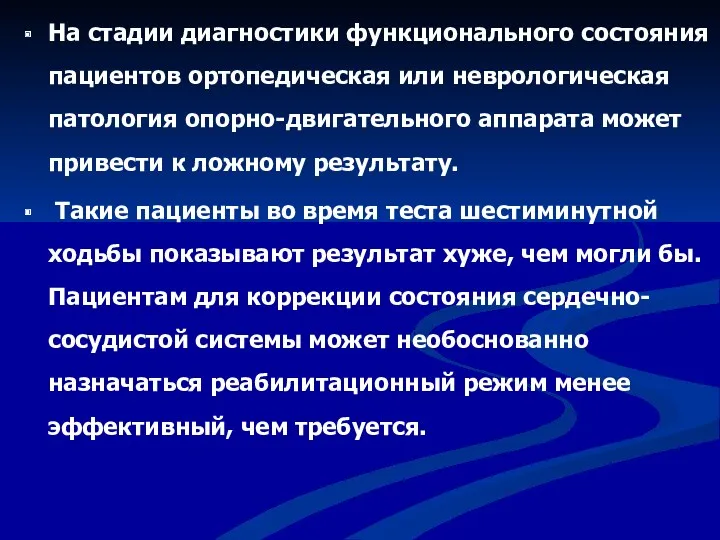 На стадии диагностики функционального состояния пациентов ортопедическая или неврологическая патология опорно-двигательного аппарата может привести к ложному результату.

Такие пациенты во время теста шестиминутной ходьбы показывают результат хуже, чем могли бы. Пациентам для коррекции состояния сердечно-сосудистой системы может необоснованно назначаться реабилитационный режим менее эффективный, чем требуется.